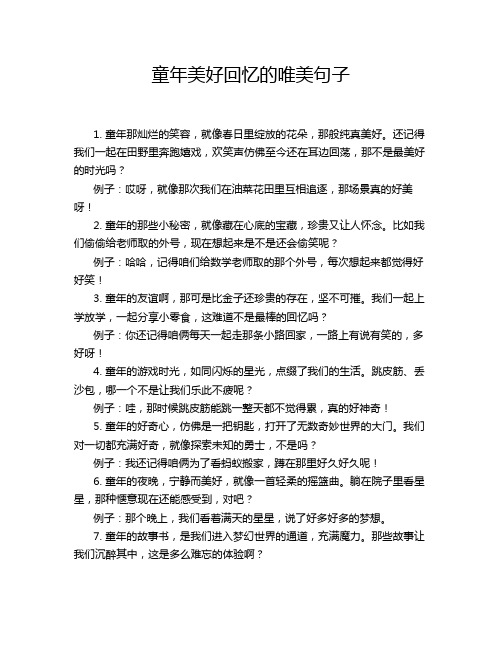 童年美好回忆的唯美句子

1. 童年那灿烂的笑容，就像春日里绽放的花朵，那般纯真美好。还记得我们一起在田野里奔跑嬉戏，欢笑声仿佛至今还在耳边回荡，那不是最美好的时光吗？

例子：哎呀，就像那次我们在油菜花田里互相追逐，那场景真的好美呀！

2. 童年的那些小秘密，就像藏在心底的宝藏，珍贵又让人怀念。比如我们偷偷给老师取的外号，现在想起来是不是还会偷笑呢？

例子：哈哈，记得咱们给数学老师取的那个外号，每次想起来都觉得好好笑！

3. 童年的友谊啊，那可是比金子还珍贵的存在，坚不可摧。我们一起上学放学，一起分享小零食，这难道不是最棒的回忆吗？

例子：你还记得咱俩每天一起走那条小路回家，一路上有说有笑的，多好呀！

4. 童年的游戏时光，如同闪烁的星光，点缀了我们的生活。跳皮筋、丢沙包，哪一个不是让我们乐此不疲呢？

例子：哇，那时候跳皮筋能跳一整天都不觉得累，真的好神奇！

5. 童年的好奇心，仿佛是一把钥匙，打开了无数奇妙世界的大门。我们对一切都充满好奇，就像探索未知的勇士，不是吗？

例子：我还记得咱俩为了看蚂蚁搬家，蹲在那里好久好久呢！

6. 童年的夜晚，宁静而美好，就像一首轻柔的摇篮曲。躺在院子里看星星，那种惬意现在还能感受到，对吧？

例子：那个晚上，我们看着满天的星星，说了好多好多的梦想。

7. 童年的故事书，是我们进入梦幻世界的通道，充满魔力。那些故事让我们沉醉其中，这是多么难忘的体验啊？